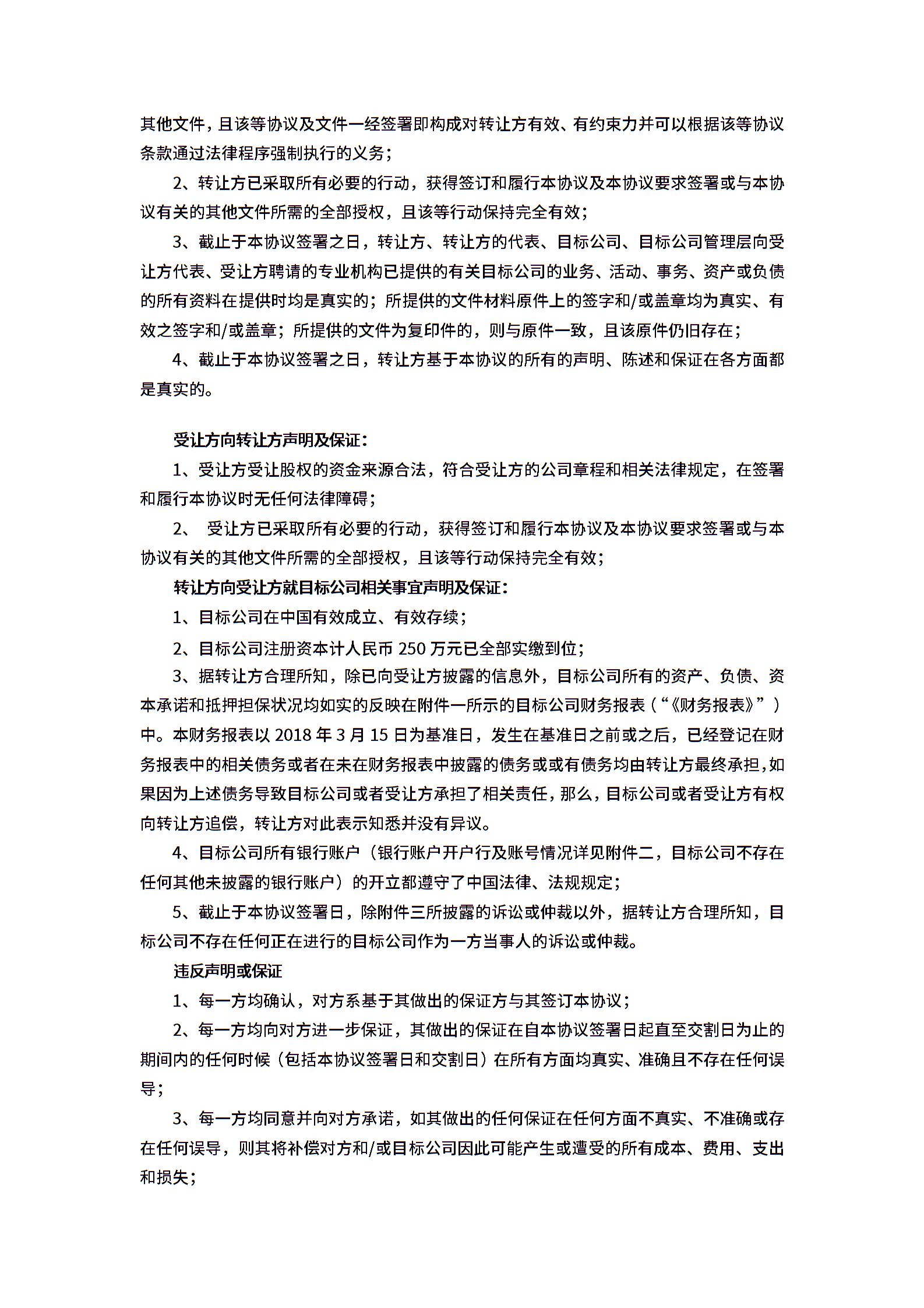 其他文件，且该等协议及文件一经签署即构成对转让方有效、有约束力并可以根据该等协议条款通过法律程序强制执行的义务；

2、转让方已采取所有必要的行动，获得签订和履行本协议及本协议要求签署或与本协议有关的其他文件所需的全部授权，且该等行动保持完全有效；

3、截止于本协议签署之日，转让方、转让方的代表、目标公司、目标公司管理层向受让方代表、受让方聘请的专业机构已提供的有关目标公司的业务、活动、事务、资产或负债的所有资料在提供时均是真实的；所提供的文件材料原件上的签字和/或盖章均为真实、有效之签字和/或盖章；所提供的文件为复印件的，则与原件一致，且该原件仍旧存在；

4、截止于本协议签署之日，转让方基于本协议的所有的声明、陈述和保证在各方面都是真实的。

受让方向转让方声明及保证：

1、受让方受让股权的资金来源合法，符合受让方的公司章程和相关法律规定，在签署和履行本协议时无任何法律障碍；

2、 受让方已采取所有必要的行动，获得签订和履行本协议及本协议要求签署或与本协议有关的其他文件所需的全部授权，且该等行动保持完全有效；

转让方向受让方就目标公司相关事宜声明及保证：

1、目标公司在中国有效成立、有效存续；

2、目标公司注册资本计人民币 250 万元已全部实缴到位；

3、据转让方合理所知，除已向受让方披露的信息外，目标公司所有的资产、负债、资本承诺和抵押担保状况均如实的反映在附件一所示的目标公司财务报表（“《财务报表》”）中。本财务报表以 2018 年 3 月 15 日为基准日，发生在基准日之前或之后，已经登记在财务报表中的相关债务或者在未在财务报表中披露的债务或或有债务均由转让方最终承担，如果因为上述债务导致目标公司或者受让方承担了相关责任，那么，目标公司或者受让方有权向转让方追偿，转让方对此表示知悉并没有异议。

4、目标公司所有银行账户（银行账户开户行及账号情况详见附件二，目标公司不存在任何其他未披露的银行账户）的开立都遵守了中国法律、法规规定；

5、截止于本协议签署日，除附件三所披露的诉讼或仲裁以外，据转让方合理所知，目标公司不存在任何正在进行的目标公司作为一方当事人的诉讼或仲裁。

违反声明或保证

1、每一方均确认，对方系基于其做出的保证方与其签订本协议；

2、每一方均向对方进一步保证，其做出的保证在自本协议签署日起直至交割日为止的期间内的任何时候（包括本协议签署日和交割日）在所有方面均真实、准确且不存在任何误导；

3、每一方均同意并向对方承诺，如其做出的任何保证在任何方面不真实、不准确或存在任何误导，则其将补偿对方和/或目标公司因此可能产生或遭受的所有成本、费用、支出和损失；